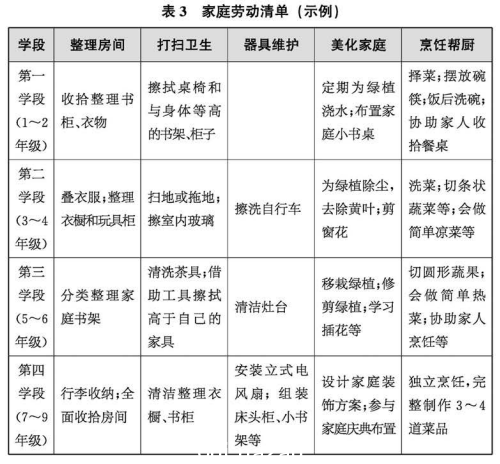 表3　家庭劳动清单（示例）

| 学段 | 整理房间 | 打扫卫生 | 器具维护 | 美化家庭 | 烹饪帮厨 |
|---|---|---|---|---|---|
| 第一学段（1～2年级） | 收拾整理书柜、衣物 | 擦拭桌椅和与身体等高的书架、柜子 |  | 定期为绿植浇水；布置家庭小书桌 | 择菜；摆放碗筷；饭后洗碗；协助家人收拾餐桌 |
| 第二学段（3～4年级） | 叠衣服；整理衣橱和玩具柜 | 扫地或拖地；擦室内玻璃 | 擦洗自行车 | 为绿植除尘，去除黄叶；剪窗花 | 洗菜；切条状蔬菜等；会做简单凉菜等 |
| 第三学段（5～6年级） | 分类整理家庭书架 | 清洗茶具；借助工具擦拭高于自己的家具 | 清洁灶台 | 移栽绿植；修剪绿植；学习插花等 | 切圆形蔬果；会做简单热菜；协助家人烹饪等 |
| 第四学段（7～9年级） | 行李收纳；全面收拾房间 | 清洁整理衣橱、书柜 | 安装立式电风扇；组装床头柜、小书架等 | 设计家庭装饰方案；参与家庭庆典布置 | 独立烹饪，完整制作3～4道菜品 |